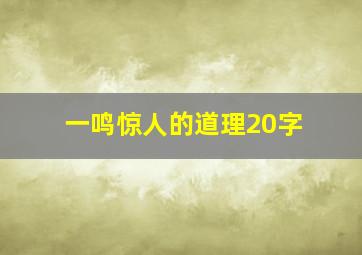 一鸣惊人的道理20字